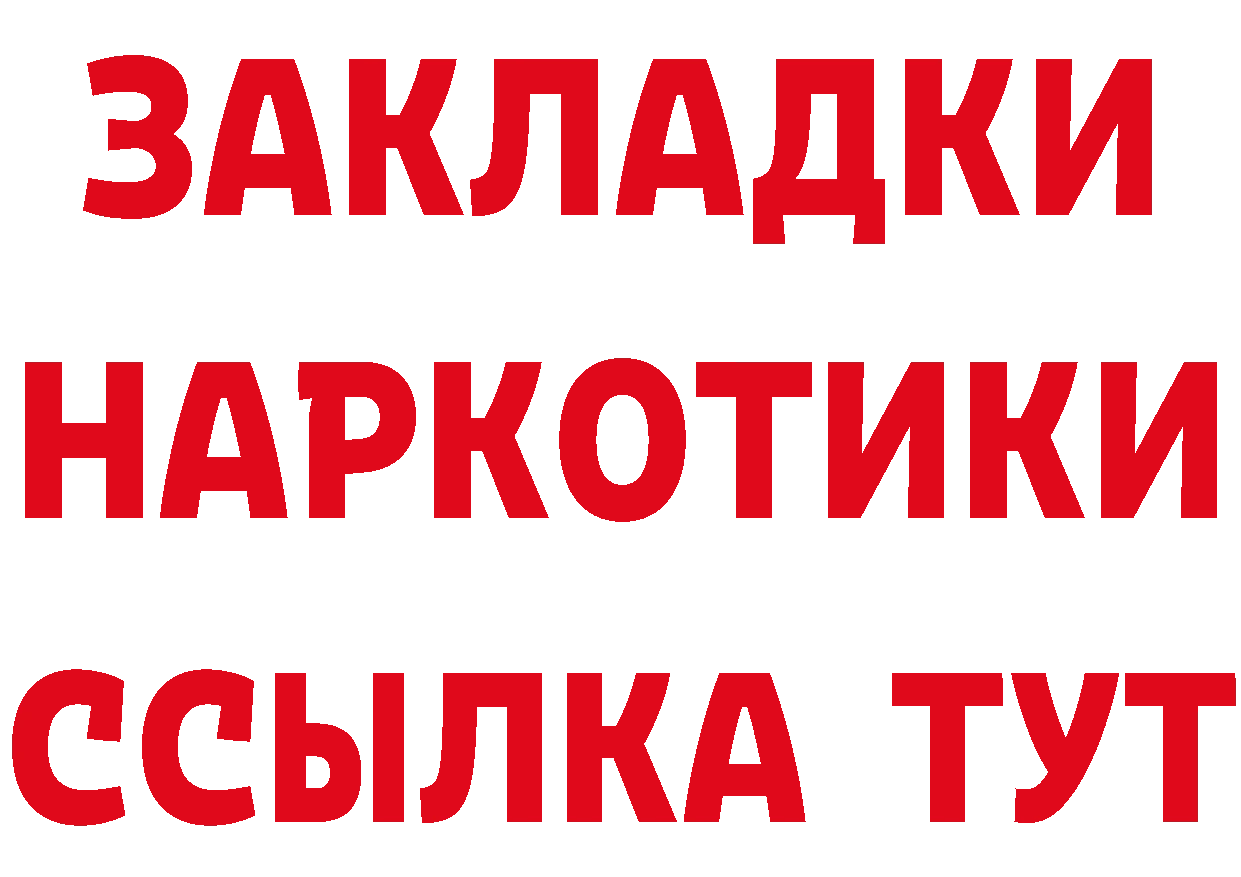 ЗАКЛАДКИ
НАРКОТИКИ
ССЫЛКА ТУТ